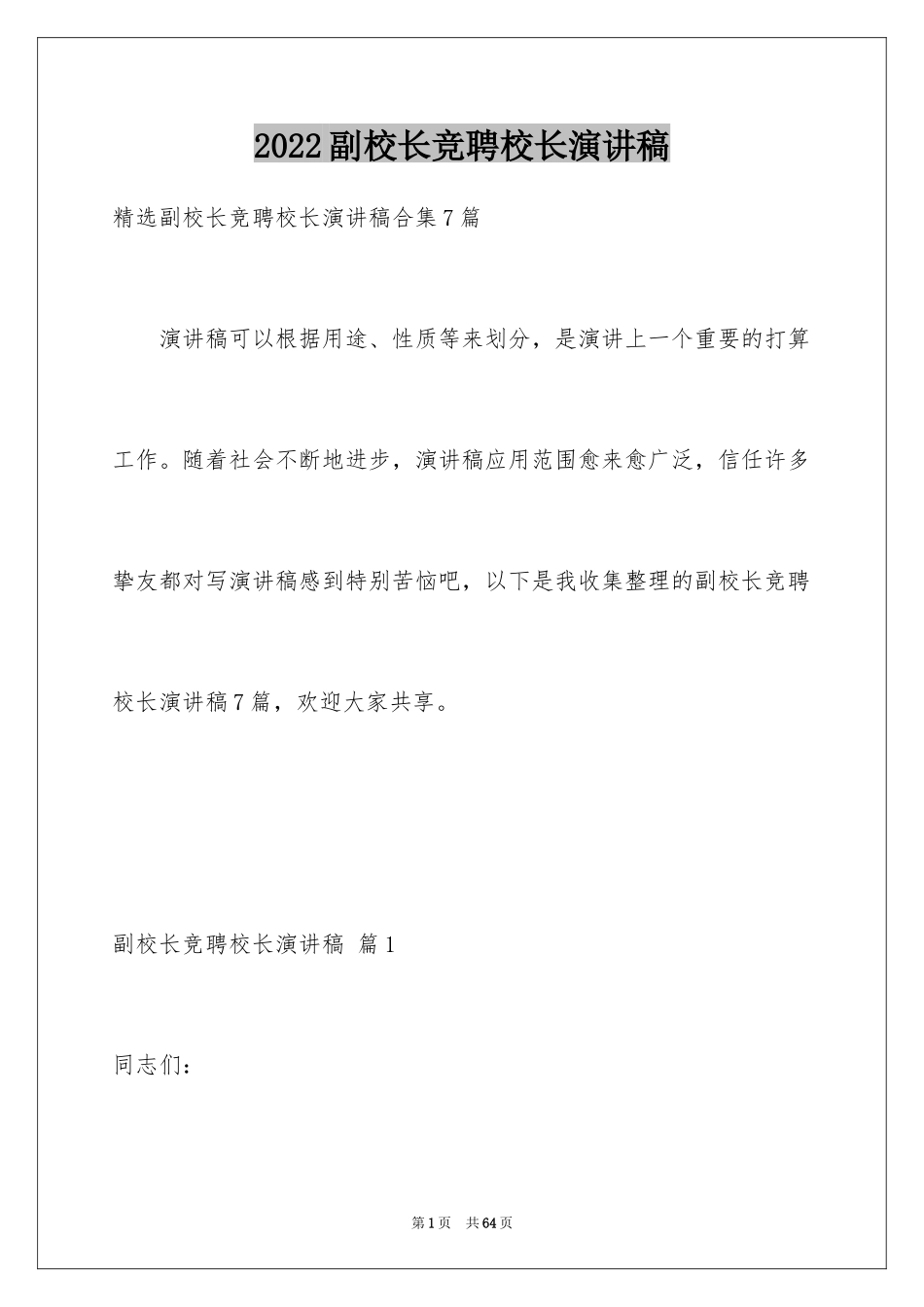 2022副校长竞聘校长演讲稿

精选副校长竞聘校长演讲稿合集7篇

演讲稿可以根据用途、性质等来划分，是演讲上一个重要的打算工作。随着社会不断地进步，演讲稿应用范围愈来愈广泛，信任许多挚友都对写演讲稿感到特别苦恼吧，以下是我收集整理的副校长竞聘校长演讲稿7篇，欢迎大家共享。

副校长竞聘校长演讲稿 篇1

同志们：

第1页 共64页